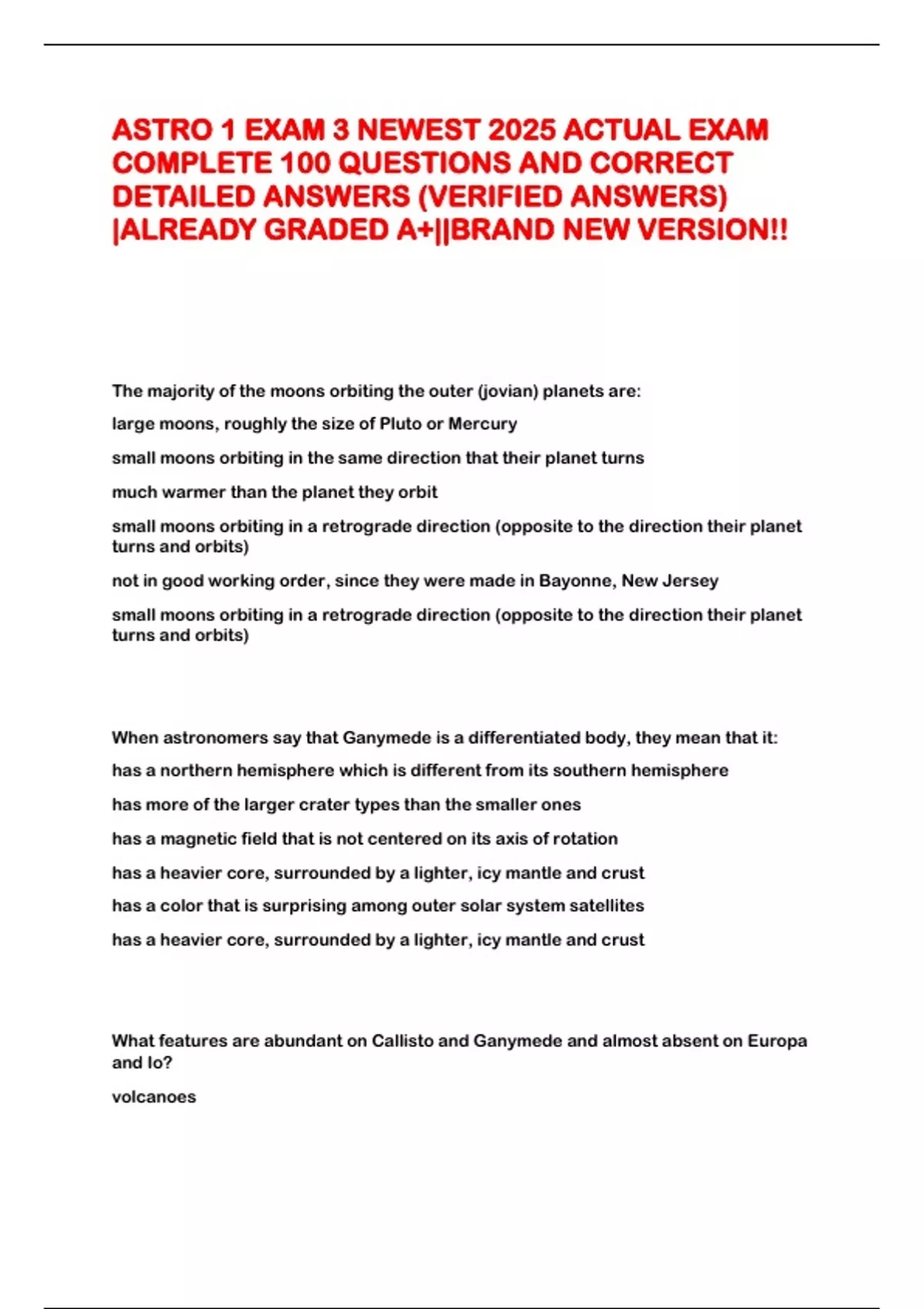 ASTRO 1 EXAM 3 NEWEST 2025 ACTUAL EXAM COMPLETE 100 QUESTIONS AND CORRECT DETAILED ANSWERS (VERIFIED ANSWERS) |ALREADY GRADED A+||BRAND NEW VERSION!!

The majority of the moons orbiting the outer (jovian) planets are:

large moons, roughly the size of Pluto or Mercury

small moons orbiting in the same direction that their planet turns

much warmer than the planet they orbit

small moons orbiting in a retrograde direction (opposite to the direction their planet turns and orbits)

not in good working order, since they were made in Bayonne, New Jersey

small moons orbiting in a retrograde direction (opposite to the direction their planet turns and orbits)

When astronomers say that Ganymede is a differentiated body, they mean that it:

has a northern hemisphere which is different from its southern hemisphere

has more of the larger crater types than the smaller ones

has a magnetic field that is not centered on its axis of rotation

has a heavier core, surrounded by a lighter, icy mantle and crust

has a color that is surprising among outer solar system satellites

has a heavier core, surrounded by a lighter, icy mantle and crust

What features are abundant on Callisto and Ganymede and almost absent on Europa and Io?

volcanoes